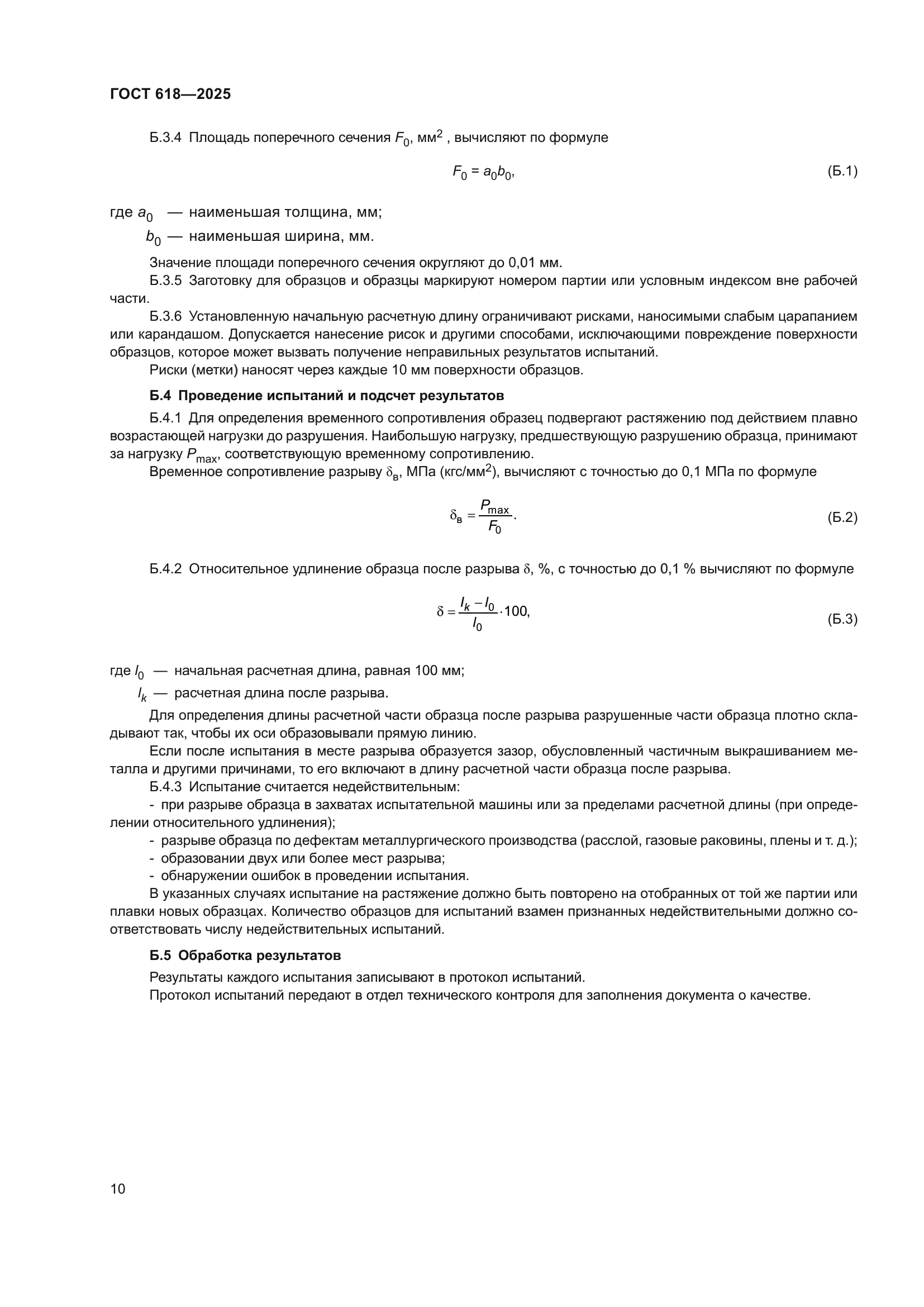 ГОСТ 618—2025

Б.3.4 Площадь поперечного сечения $F_0$, мм$^2$ , вычисляют по формуле

$F_0 = a_0 b_0$, (Б.1)

где $a_0$ — наименьшая толщина, мм;
$b_0$ — наименьшая ширина, мм.

Значение площади поперечного сечения округляют до 0,01 мм.

Б.3.5 Заготовку для образцов и образцы маркируют номером партии или условным индексом вне рабочей части.

Б.3.6 Установленную начальную расчетную длину ограничивают рисками, наносимыми слабым царапанием или карандашом. Допускается нанесение рисок и другими способами, исключающими повреждение поверхности образцов, которое может вызвать получение неправильных результатов испытаний.

Риски (метки) наносят через каждые 10 мм поверхности образцов.

Б.4 Проведение испытаний и подсчет результатов

Б.4.1 Для определения временного сопротивления образец подвергают растяжению под действием плавно возрастающей нагрузки до разрушения. Наибольшую нагрузку, предшествующую разрушению образца, принимают за нагрузку $P_{max}$, соответствующую временному сопротивлению.

Временное сопротивление разрыву $\delta_в$, МПа (кгс/мм$^2$), вычисляют с точностью до 0,1 МПа по формуле

$\delta_в = \frac{P_{max}}{F_0}$. (Б.2)

Б.4.2 Относительное удлинение образца после разрыва $\delta$, %, с точностью до 0,1 % вычисляют по формуле

$\delta = \frac{l_k - l_0}{l_0} \cdot 100$, (Б.3)

где $l_0$ — начальная расчетная длина, равная 100 мм;
$l_k$ — расчетная длина после разрыва.

Для определения длины расчетной части образца после разрыва разрушенные части образца плотно складывают так, чтобы их оси образовывали прямую линию.

Если после испытания в месте разрыва образуется зазор, обусловленный частичным выкрашиванием металла и другими причинами, то его включают в длину расчетной части образца после разрыва.

Б.4.3 Испытание считается недействительным:
- при разрыве образца в захватах испытательной машины или за пределами расчетной длины (при определении относительного удлинения);
- разрыве образца по дефектам металлургического производства (расслой, газовые раковины, плены и т. д.);
- образовании двух или более мест разрыва;
- обнаружении ошибок в проведении испытания.

В указанных случаях испытание на растяжение должно быть повторено на отобранных от той же партии или плавки новых образцах. Количество образцов для испытаний взамен признанных недействительными должно соответствовать числу недействительных испытаний.

Б.5 Обработка результатов

Результаты каждого испытания записывают в протокол испытаний.

Протокол испытаний передают в отдел технического контроля для заполнения документа о качестве.

10